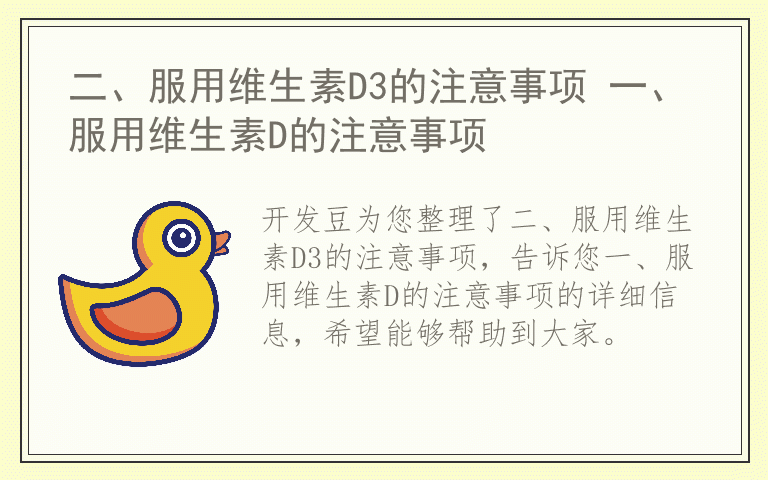 二、服用维生素D3的注意事项 一、服用维生素D的注意事项

开发豆为您整理了二、服用维生素D3的注意事项，告诉您一、服用维生素D的注意事项的详细信息，希望能够帮助到大家。